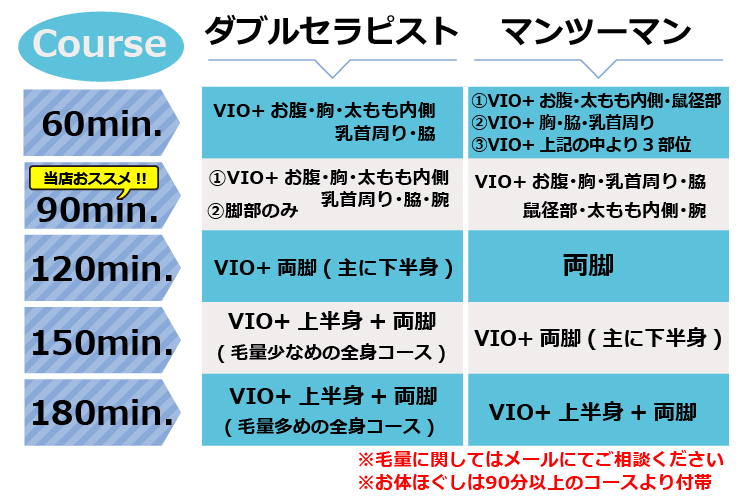 | Course | ダブルセラピスト | マンツーマン |
|---|---|---|
| 60min. | VIO+ お腹・胸・太もも内側 乳首周り・脇 | ①VIO+ お腹・太もも内側・鼠径部 ②VIO+ 胸・脇・乳首周り ③VIO+ 上記の中より３部位 |
| 当店おススメ!! 90min. | ①VIO+ お腹・胸・太もも内側 乳首周り・脇・腕 ②脚部のみ | VIO+ お腹・胸・乳首周り・脇 鼠径部・太もも内側・腕 |
| 120min. | VIO+ 両脚（主に下半身） | 両脚 |
| 150min. | VIO+ 上半身 + 両脚 （毛量少なめの全身コース） | VIO+ 両脚（主に下半身） |
| 180min. | VIO+ 上半身 + 両脚 （毛量多めの全身コース） | VIO+ 上半身 + 両脚 |

※毛量に関してはメールにてご相談ください
※お体ほぐしは90分以上のコースより付帯